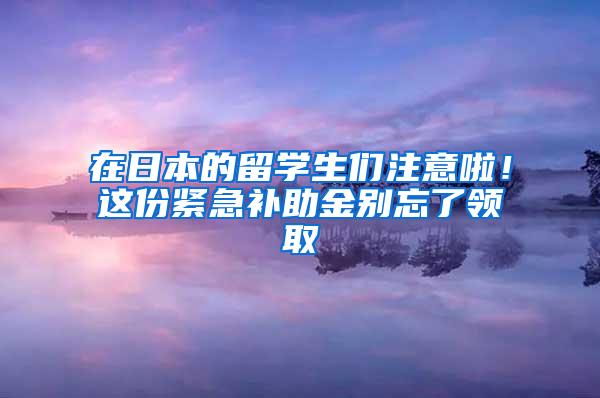 在日本的留学生们注意啦！这份紧急补助金别忘了领取